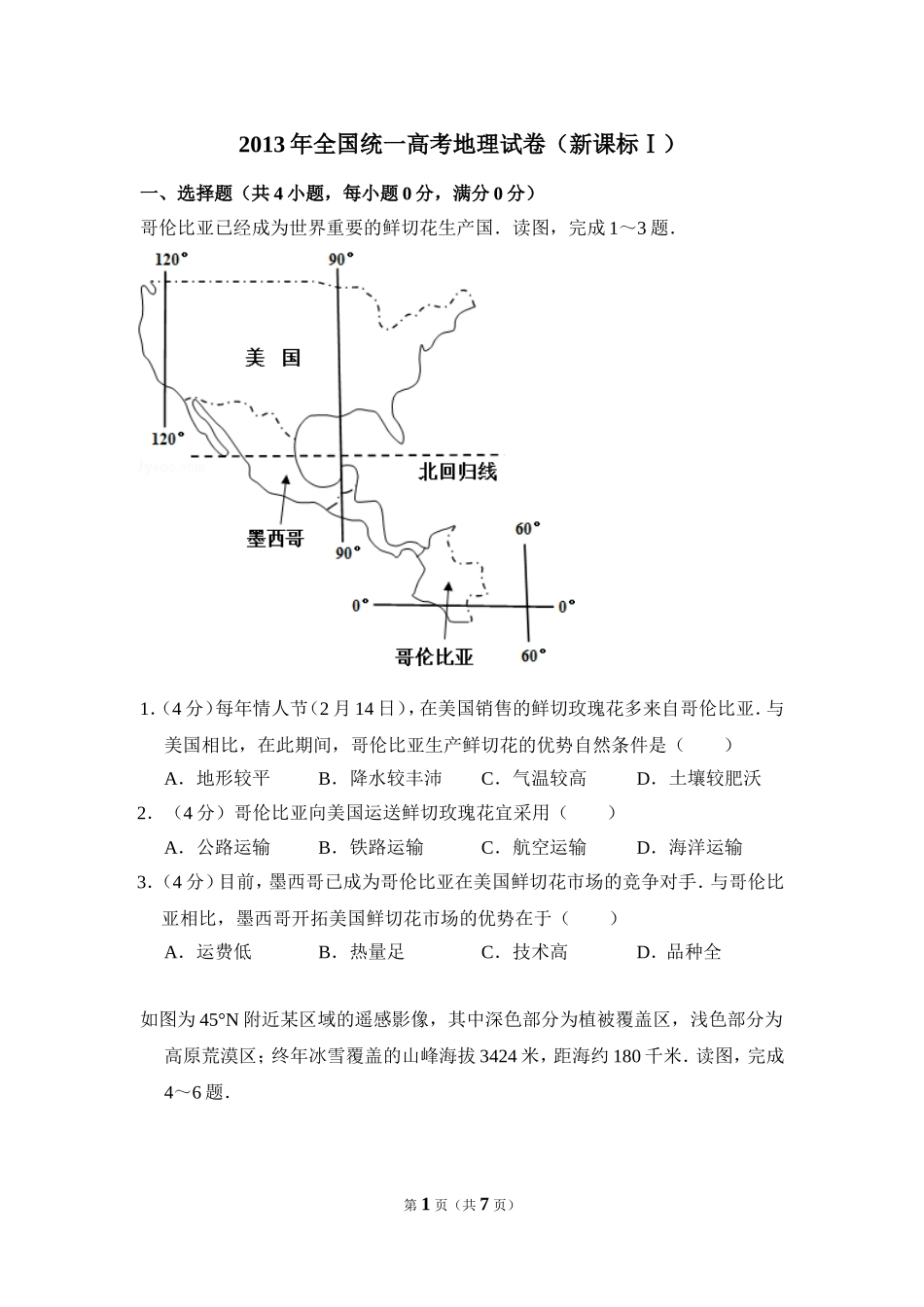 2013 年全国统一高考地理试卷（新课标Ⅰ）

一、选择题（共 4 小题，每小题 0 分，满分 0 分）

哥伦比亚已经成为世界重要的鲜切花生产国．读图，完成 1～3 题．

120°
90°
美 国
120°
北回归线
墨西哥
90°
60°
0°
0°
哥伦比亚
60°

1.（4 分）每年情人节（2 月 14 日），在美国销售的鲜切玫瑰花多来自哥伦比亚．与美国相比，在此期间，哥伦比亚生产鲜切花的优势自然条件是（　　）

A．地形较平　　B．降水较丰沛　　C．气温较高　　D．土壤较肥沃

2．（4 分）哥伦比亚向美国运送鲜切玫瑰花宜采用（　　）

A．公路运输　　B．铁路运输　　C．航空运输　　D．海洋运输

3.（4 分）目前，墨西哥已成为哥伦比亚在美国鲜切花市场的竞争对手．与哥伦比亚相比，墨西哥开拓美国鲜切花市场的优势在于（　　）

A．运费低　　B．热量足　　C．技术高　　D．品种全

如图为 45°N 附近某区域的遥感影像，其中深色部分为植被覆盖区，浅色部分为高原荒漠区；终年冰雪覆盖的山峰海拔 3424 米，距海约 180 千米．读图，完成 4～6 题．

第 1 页（共 7 页）